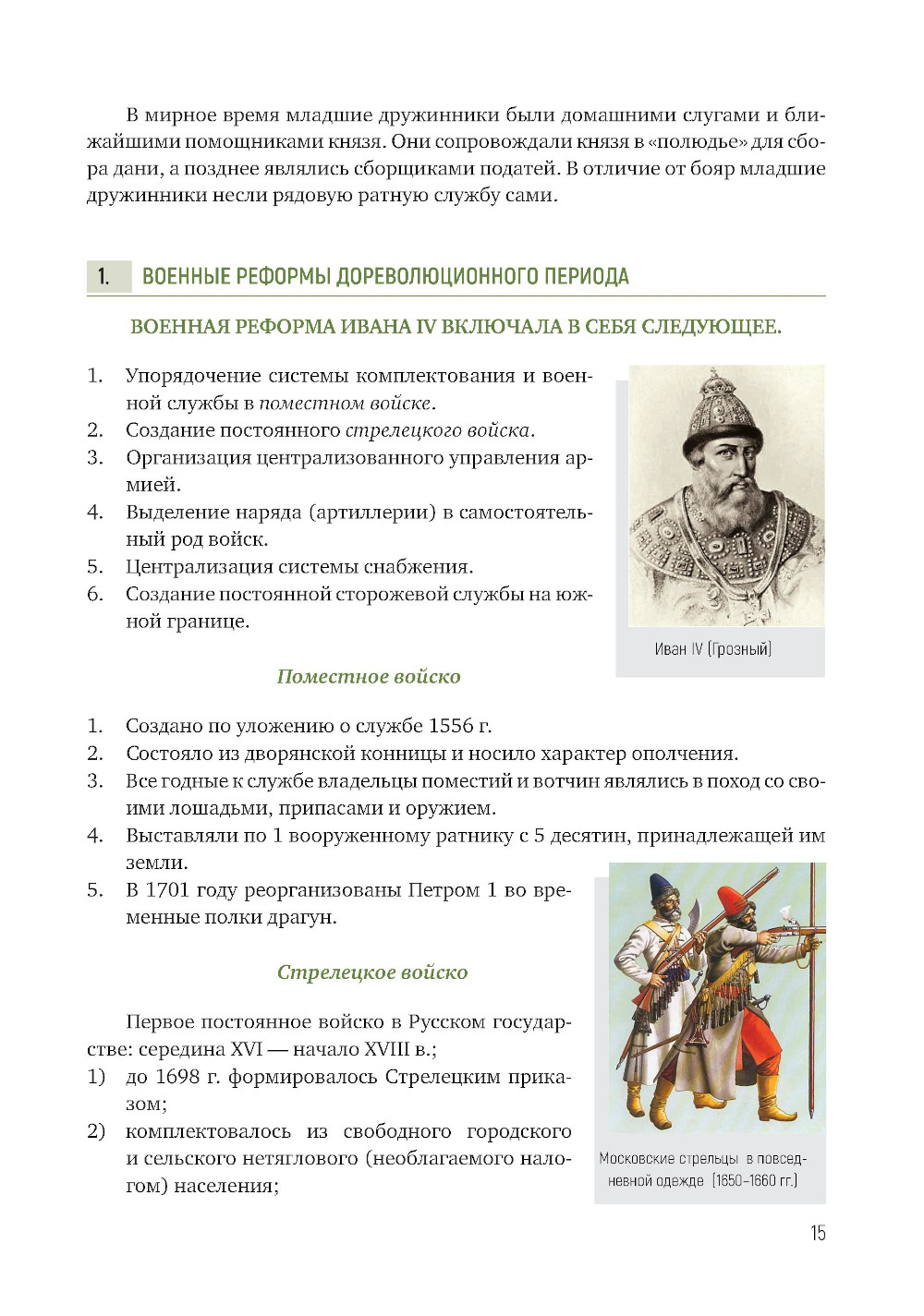 В мирное время младшие дружинники были домашними слугами и ближайшими помощниками князя. Они сопровождали князя в «полюдье» для сбора дани, а позднее являлись сборщиками податей. В отличие от бояр младшие дружинники несли рядовую ратную службу сами.

1. ВОЕННЫЕ РЕФОРМЫ ДОРЕВОЛЮЦИОННОГО ПЕРИОДА

ВОЕННАЯ РЕФОРМА ИВАНА IV ВКЛЮЧАЛА В СЕБЯ СЛЕДУЮЩЕЕ.

1. Упорядочение системы комплектования и военной службы в поместном войске.
2. Создание постоянного стрелецкого войска.
3. Организация централизованного управления армией.
4. Выделение наряда (артиллерии) в самостоятельный род войск.
5. Централизация системы снабжения.
6. Создание постоянной сторожевой службы на южной границе.

Иван IV (Грозный)

Поместное войско

1. Создано по уложению о службе 1556 г.
2. Состояло из дворянской конницы и носило характер ополчения.
3. Все годные к службе владельцы поместий и вотчин являлись в поход со своими лошадьми, припасами и оружием.
4. Выставляли по 1 вооруженному ратнику с 5 десятин, принадлежащей им земли.
5. В 1701 году реорганизованы Петром 1 во временные полки драгун.

Стрелецкое войско

Первое постоянное войско в Русском государстве: середина XVI — начало XVIII в.;
1) до 1698 г. формировалось Стрелецким приказом;
2) комплектовалось из свободного городского и сельского нетяглового (необлагаемого налогом) населения;

Московские стрельцы в повседневной одежде (1650–1660 гг.)

15